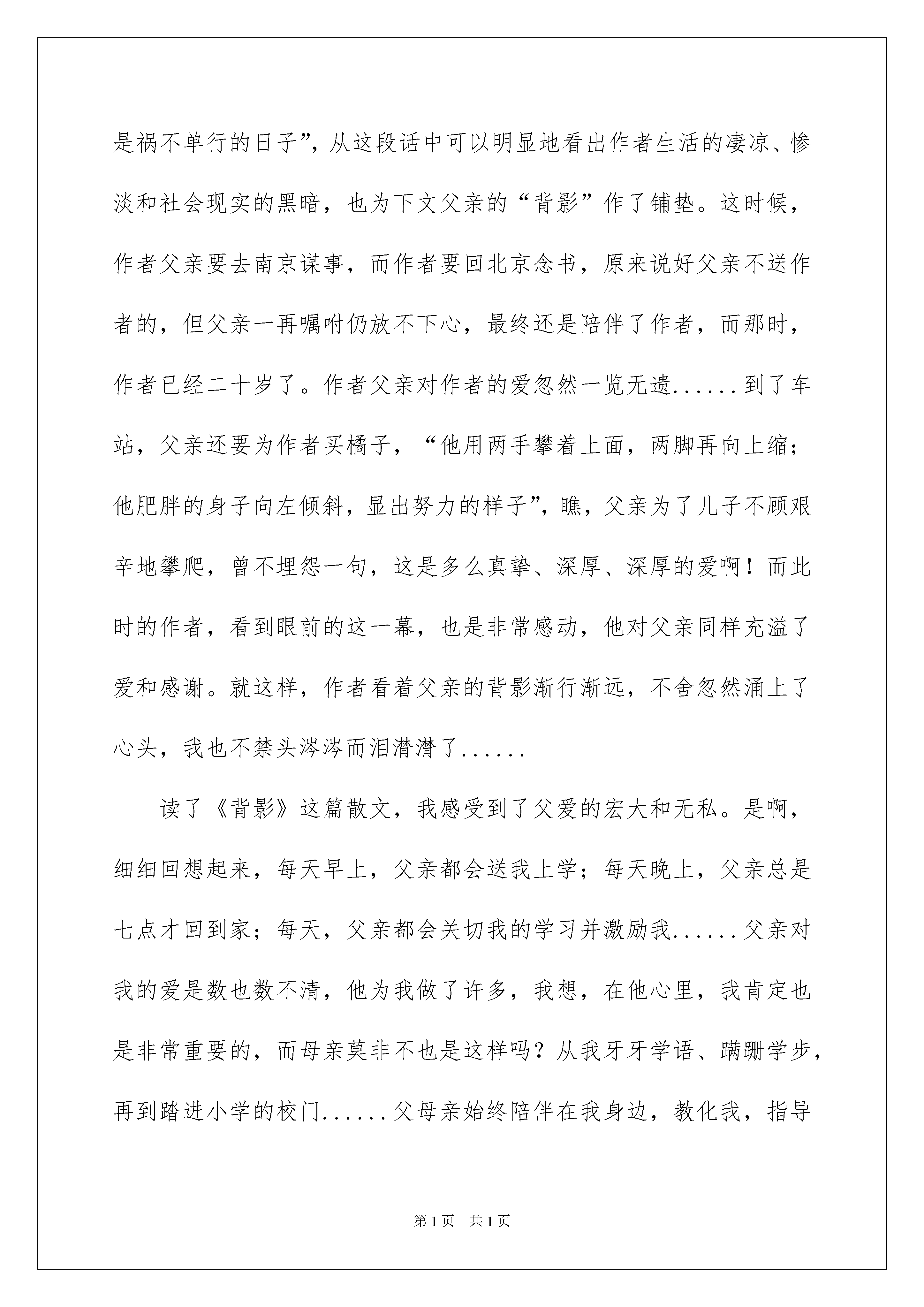 是祸不单行的日子”，从这段话中可以明显地看出作者生活的凄凉、惨淡和社会现实的黑暗，也为下文父亲的“背影”作了铺垫。这时候，作者父亲要去南京谋事，而作者要回北京念书，原来说好父亲不送作者的，但父亲一再嘱咐仍放不下心，最终还是陪伴了作者，而那时，作者已经二十岁了。作者父亲对作者的爱忽然一览无遗......到了车站，父亲还要为作者买橘子，“他用两手攀着上面，两脚再向上缩；他肥胖的身子向左倾斜，显出努力的样子”，瞧，父亲为了儿子不顾艰辛地攀爬，曾不埋怨一句，这是多么真挚、深厚、深厚的爱啊！而此时的作者，看到眼前的这一幕，也是非常感动，他对父亲同样充溢了爱和感谢。就这样，作者看着父亲的背影渐行渐远，不舍忽然涌上了心头，我也不禁头涔涔而泪潸潸了......

读了《背影》这篇散文，我感受到了父爱的宏大和无私。是啊，细细回想起来，每天早上，父亲都会送我上学；每天晚上，父亲总是七点才回到家；每天，父亲都会关切我的学习并激励我......父亲对我的爱是数也数不清，他为我做了许多，我想，在他心里，我肯定也是非常重要的，而母亲莫非不也是这样吗？从我牙牙学语、蹒跚学步，再到踏进小学的校门......父母亲始终陪伴在我身边，教化我，指导

第1页 共1页